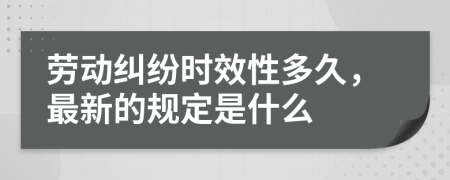 劳动纠纷时效性多久，最新的规定是什么